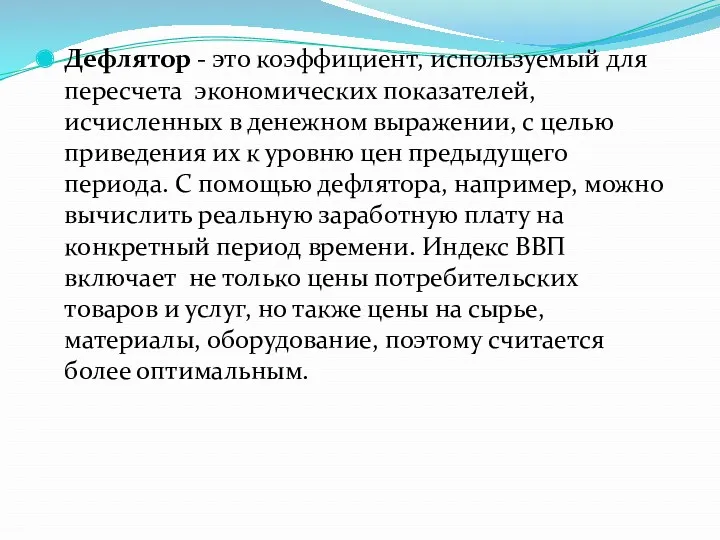 Дефлятор - это коэффициент, используемый для пересчета экономических показателей, исчисленных в денежном выражении, с целью приведения их к уровню цен предыдущего периода. С помощью дефлятора, например, можно вычислить реальную заработную плату на конкретный период времени. Индекс ВВП включает не только цены потребительских товаров и услуг, но также цены на сырье, материалы, оборудование, поэтому считается более оптимальным.